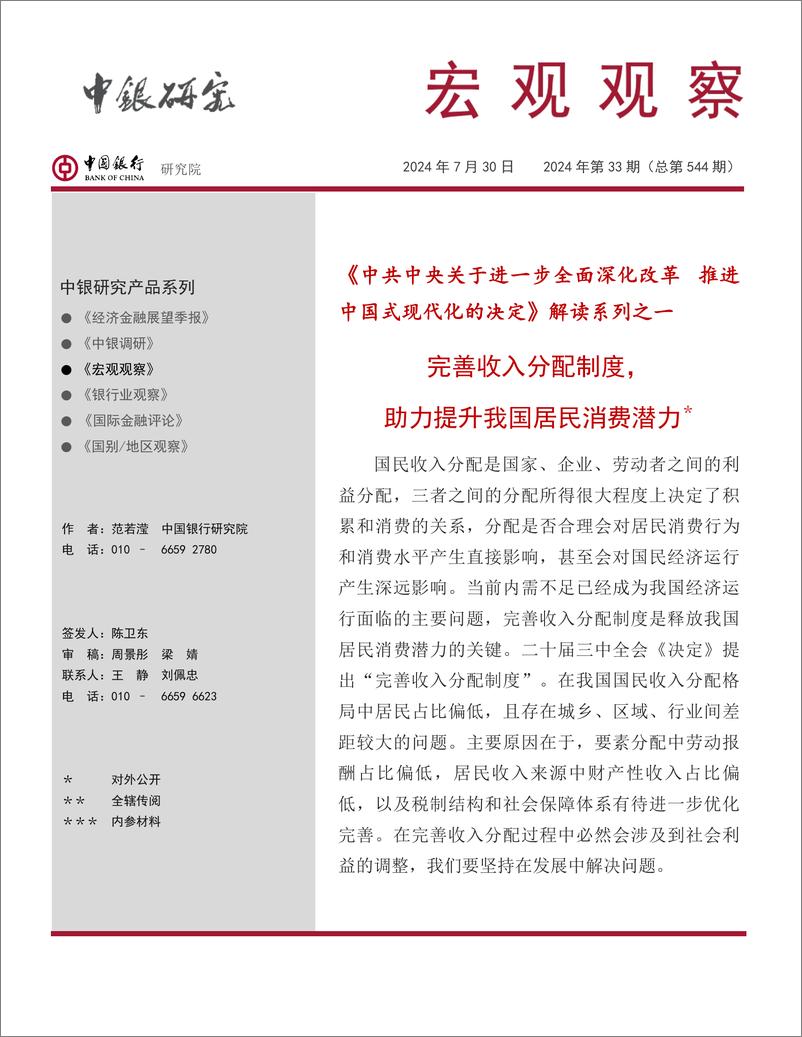 中银研究

宏观观察

中国银行 BANK OF CHINA 研究院

2024 年 7 月 30 日　2024 年第 33 期（总第 544 期）

中银研究产品系列

● 《经济金融展望季报》
● 《中银调研》
● 《宏观观察》
● 《银行业观察》
● 《国际金融评论》
● 《国别/地区观察》

作　者：范若滢　中国银行研究院
电　话：010 － 6659 2780

签发人：陈卫东
审　稿：周景彤　梁　婧
联系人：王　静　刘佩忠
电　话：010 － 6659 6623

*　　对外公开
**　　全辖传阅
***　内参材料

《中共中央关于进一步全面深化改革　推进中国式现代化的决定》解读系列之一

完善收入分配制度，
助力提升我国居民消费潜力*

国民收入分配是国家、企业、劳动者之间的利益分配，三者之间的分配所得很大程度上决定了积累和消费的关系，分配是否合理会对居民消费行为和消费水平产生直接影响，甚至会对国民经济运行产生深远影响。当前内需不足已经成为我国经济运行面临的主要问题，完善收入分配制度是释放我国居民消费潜力的关键。二十届三中全会《决定》提出“完善收入分配制度”。在我国国民收入分配格局中居民占比偏低，且存在城乡、区域、行业间差距较大的问题。主要原因在于，要素分配中劳动报酬占比偏低，居民收入来源中财产性收入占比偏低，以及税制结构和社会保障体系有待进一步优化完善。在完善收入分配过程中必然会涉及到社会利益的调整，我们要坚持在发展中解决问题。